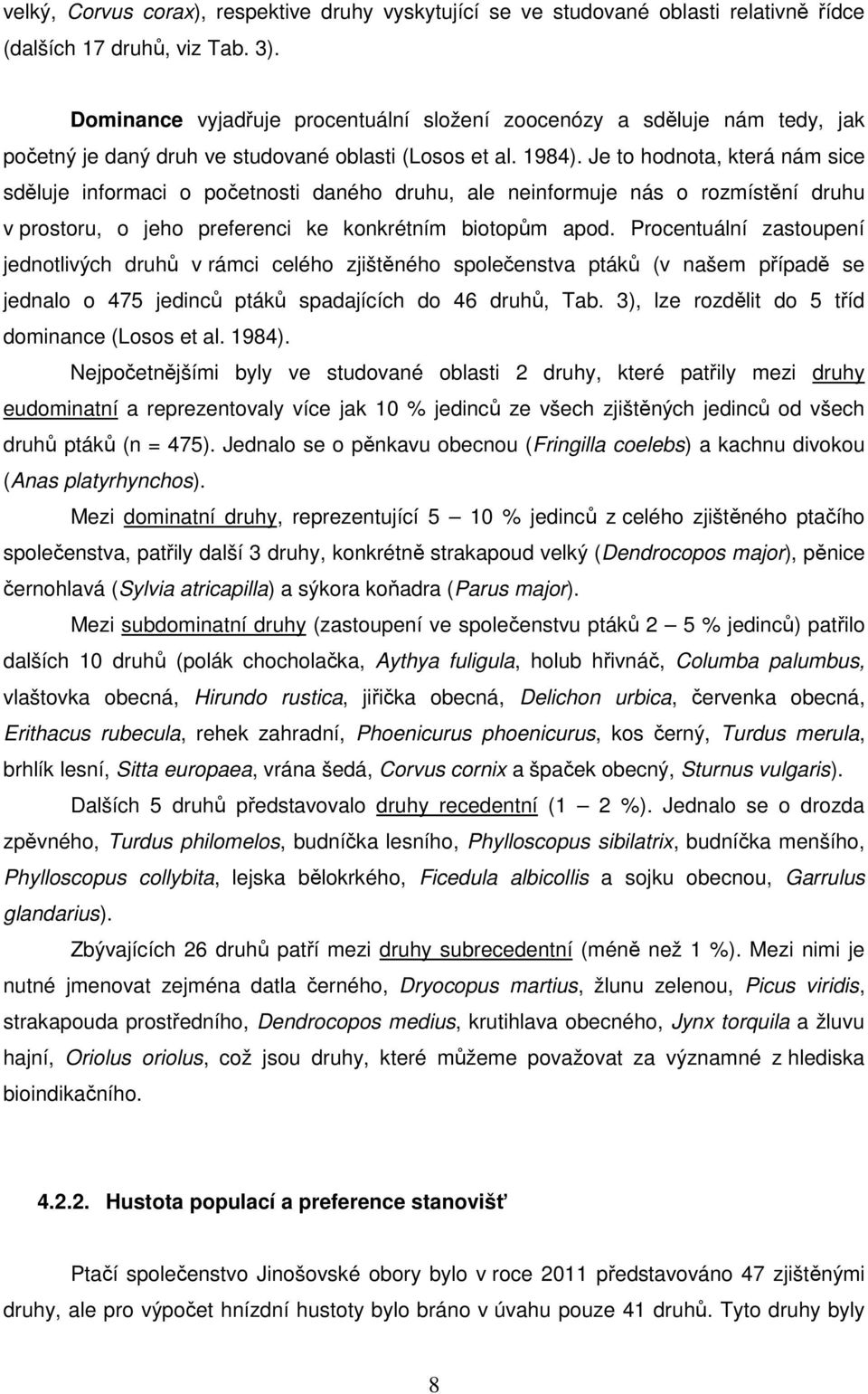 velký, Corvus corax), respektive druhy vyskytující se ve studované oblasti relativně řídce (dalších 17 druhů, viz Tab. 3).

Dominance vyjadřuje procentuální složení zoocenózy a sděluje nám tedy, jak početný je daný druh ve studované oblasti (Losos et al. 1984). Je to hodnota, která nám sice sděluje informaci o početnosti daného druhu, ale neinformuje nás o rozmístění druhu v prostoru, o jeho preferenci ke konkrétním biotopům apod. Procentuální zastoupení jednotlivých druhů v rámci celého zjištěného společenstva ptáků (v našem případě se jednalo o 475 jedinců ptáků spadajících do 46 druhů, Tab. 3), lze rozdělit do 5 tříd dominance (Losos et al. 1984).

Nejpočetnějšími byly ve studované oblasti 2 druhy, které patřily mezi druhy eudominatní a reprezentovaly více jak 10 % jedinců ze všech zjištěných jedinců od všech druhů ptáků (n = 475). Jednalo se o pěnkavu obecnou (Fringilla coelebs) a kachnu divokou (Anas platyrhynchos).

Mezi dominatní druhy, reprezentující 5 — 10 % jedinců z celého zjištěného ptačího společenstva, patřily další 3 druhy, konkrétně strakapoud velký (Dendrocopos major), pěnice černohlavá (Sylvia atricapilla) a sýkora koňadra (Parus major).

Mezi subdominatní druhy (zastoupení ve společenstvu ptáků 2 — 5 % jedinců) patřilo dalších 10 druhů (polák chocholačka, Aythya fuligula, holub hřivnáč, Columba palumbus, vlaštovka obecná, Hirundo rustica, jiřička obecná, Delichon urbica, červenka obecná, Erithacus rubecula, rehek zahradní, Phoenicurus phoenicurus, kos černý, Turdus merula, brhlík lesní, Sitta europaea, vrána šedá, Corvus cornix a špaček obecný, Sturnus vulgaris).

Dalších 5 druhů představovalo druhy recedentní (1 — 2 %). Jednalo se o drozda zpěvného, Turdus philomelos, budníčka lesního, Phylloscopus sibilatrix, budníčka menšího, Phylloscopus collybita, lejska bělokrkého, Ficedula albicollis a sojku obecnou, Garrulus glandarius).

Zbývajících 26 druhů patří mezi druhy subrecedentní (méně než 1 %). Mezi nimi je nutné jmenovat zejména datla černého, Dryocopus martius, žlunu zelenou, Picus viridis, strakapouda prostředního, Dendrocopos medius, krutihlava obecného, Jynx torquila a žluvu hajní, Oriolus oriolus, což jsou druhy, které můžeme považovat za významné z hlediska bioindikačního.

4.2.2. Hustota populací a preference stanovišť

Ptačí společenstvo Jinošovské obory bylo v roce 2011 představováno 47 zjištěnými druhy, ale pro výpočet hnízdní hustoty bylo bráno v úvahu pouze 41 druhů. Tyto druhy byly

8